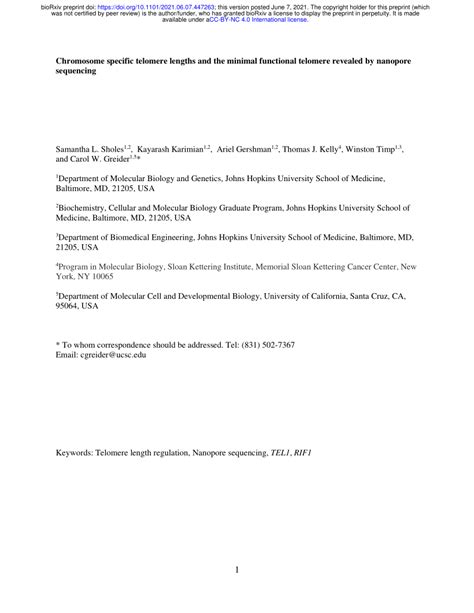 bioRxiv preprint doi: https://doi.org/10.1101/2021.06.07.447263; this version posted June 7, 2021. The copyright holder for this preprint (which was not certified by peer review) is the author/funder, who has granted bioRxiv a license to display the preprint in perpetuity. It is made available under aCC-BY-NC 4.0 International license.

Chromosome specific telomere lengths and the minimal functional telomere revealed by nanopore sequencing

Samantha L. Sholes$^{1,2}$, Kayarash Karimian$^{1,2}$, Ariel Gershman$^{1,2}$, Thomas J. Kelly$^{4}$, Winston Timp$^{1,3}$, and Carol W. Greider$^{1,5}$*

$^{1}$Department of Molecular Biology and Genetics, Johns Hopkins University School of Medicine, Baltimore, MD, 21205, USA

$^{2}$Biochemistry, Cellular and Molecular Biology Graduate Program, Johns Hopkins University School of Medicine, Baltimore, MD, 21205, USA

$^{3}$Department of Biomedical Engineering, Johns Hopkins University School of Medicine, Baltimore, MD, 21205, USA

$^{4}$Program in Molecular Biology, Sloan Kettering Institute, Memorial Sloan Kettering Cancer Center, New York, NY 10065

$^{5}$Department of Molecular Cell and Developmental Biology, University of California, Santa Cruz, CA, 95064, USA

* To whom correspondence should be addressed. Tel: (831) 502-7367
Email: cgreider@ucsc.edu

Keywords: Telomere length regulation, Nanopore sequencing, TEL1, RIF1

1